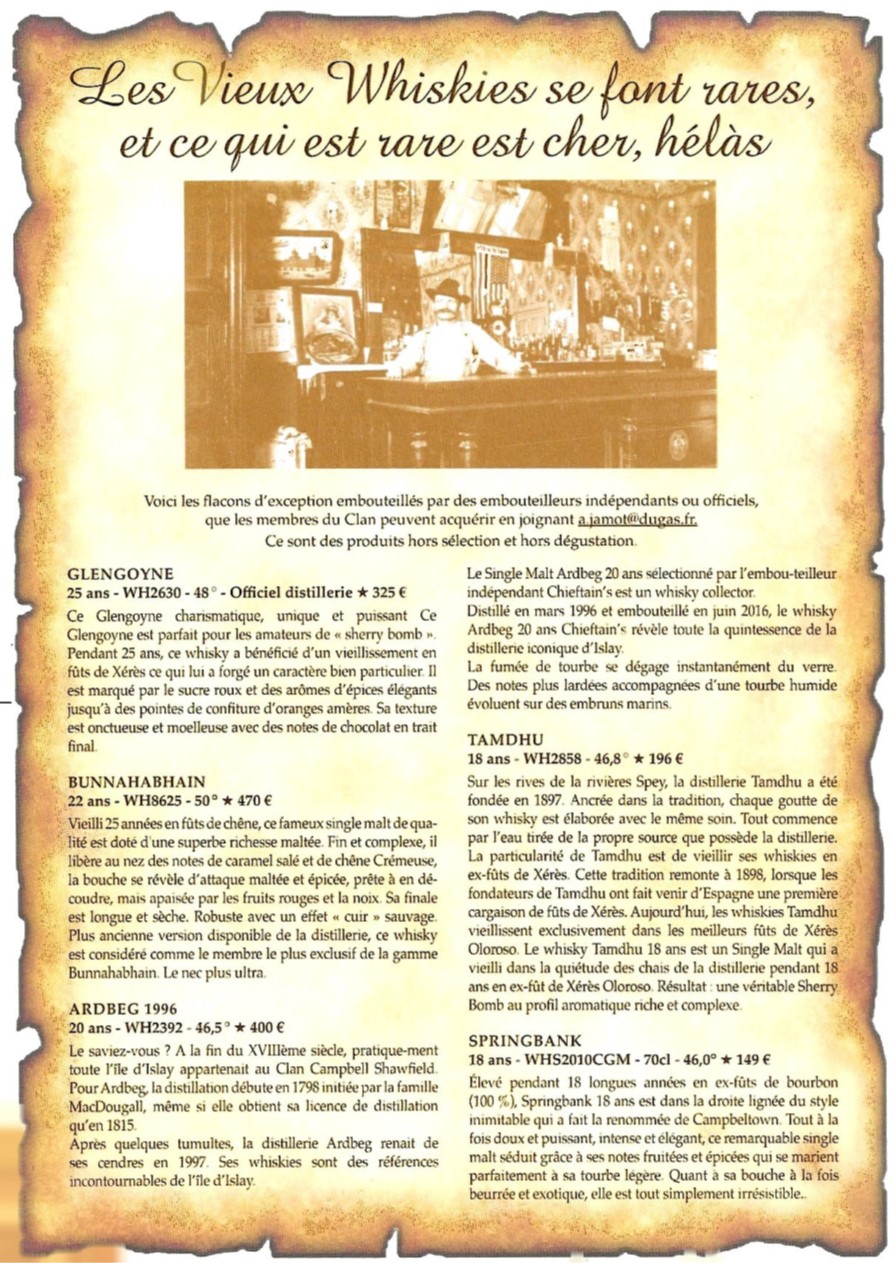 Les Vieux Whiskies se font rares, et ce qui est rare est cher, hélàs

Voici les flacons d'exception embouteillés par des embouteilleurs indépendants ou officiels, que les membres du Clan peuvent acquérir en joignant a.jamot@dugas.fr. Ce sont des produits hors sélection et hors dégustation.

GLENGOYNE
25 ans - WH2630 - 48° - Officiel distillerie ★ 325 €

Ce Glengoyne charismatique, unique et puissant Ce Glengoyne est parfait pour les amateurs de « sherry bomb ». Pendant 25 ans, ce whisky a bénéficié d'un vieillissement en fûts de Xérès ce qui lui a forgé un caractère bien particulier. Il est marqué par le sucre roux et des arômes d'épices élégants jusqu'à des pointes de confiture d'oranges amères. Sa texture est onctueuse et moelleuse avec des notes de chocolat en trait final.

BUNNAHABHAIN
22 ans - WH8625 - 50° ★ 470 €

Vieilli 25 années en fûts de chêne, ce fameux single malt de qualité est doté d'une superbe richesse maltée. Fin et complexe, il libère au nez des notes de caramel salé et de chêne Crémeuse, la bouche se révèle d'attaque maltée et épicée, prête à en découdre, mais apaisée par les fruits rouges et la noix. Sa finale est longue et sèche. Robuste avec un effet « cuir » sauvage. Plus ancienne version disponible de la distillerie, ce whisky est considéré comme le membre le plus exclusif de la gamme Bunnahabhain. Le nec plus ultra.

ARDBEG 1996
20 ans - WH2392 - 46,5° ★ 400 €

Le saviez-vous ? A la fin du XVIIIème siècle, pratique-ment toute l'île d'Islay appartenait au Clan Campbell Shawfield. Pour Ardbeg, la distillation débute en 1798 initiée par la famille MacDougall, même si elle obtient sa licence de distillation qu'en 1815.
Après quelques tumultes, la distillerie Ardbeg renait de ses cendres en 1997. Ses whiskies sont des références incontournables de l'île d'Islay.

Le Single Malt Ardbeg 20 ans sélectionné par l'embou-teilleur indépendant Chieftain's est un whisky collector.
Distillé en mars 1996 et embouteillé en juin 2016, le whisky Ardbeg 20 ans Chieftain's révèle toute la quintessence de la distillerie iconique d'Islay.
La fumée de tourbe se dégage instantanément du verre. Des notes plus lardées accompagnées d'une tourbe humide évoluent sur des embruns marins.

TAMDHU
18 ans - WH2858 - 46,8° ★ 196 €

Sur les rives de la rivières Spey, la distillerie Tamdhu a été fondée en 1897. Ancrée dans la tradition, chaque goutte de son whisky est élaborée avec le même soin. Tout commence par l'eau tirée de la propre source que possède la distillerie. La particularité de Tamdhu est de vieillir ses whiskies en ex-fûts de Xérès. Cette tradition remonte à 1898, lorsque les fondateurs de Tamdhu ont fait venir d'Espagne une première cargaison de fûts de Xérès. Aujourd'hui, les whiskies Tamdhu vieillissent exclusivement dans les meilleurs fûts de Xérès Oloroso. Le whisky Tamdhu 18 ans est un Single Malt qui a vieilli dans la quiétude des chais de la distillerie pendant 18 ans en ex-fût de Xérès Oloroso. Résultat : une véritable Sherry Bomb au profil aromatique riche et complexe.

SPRINGBANK
18 ans - WHS2010CGM - 70cl - 46,0° ★ 149 €

Élevé pendant 18 longues années en ex-fûts de bourbon (100 %), Springbank 18 ans est dans la droite lignée du style inimitable qui a fait la renommée de Campbeltown. Tout à la fois doux et puissant, intense et élégant, ce remarquable single malt séduit grâce à ses notes fruitées et épicées qui se marient parfaitement à sa tourbe légère. Quant à sa bouche à la fois beurrée et exotique, elle est tout simplement irrésistible..